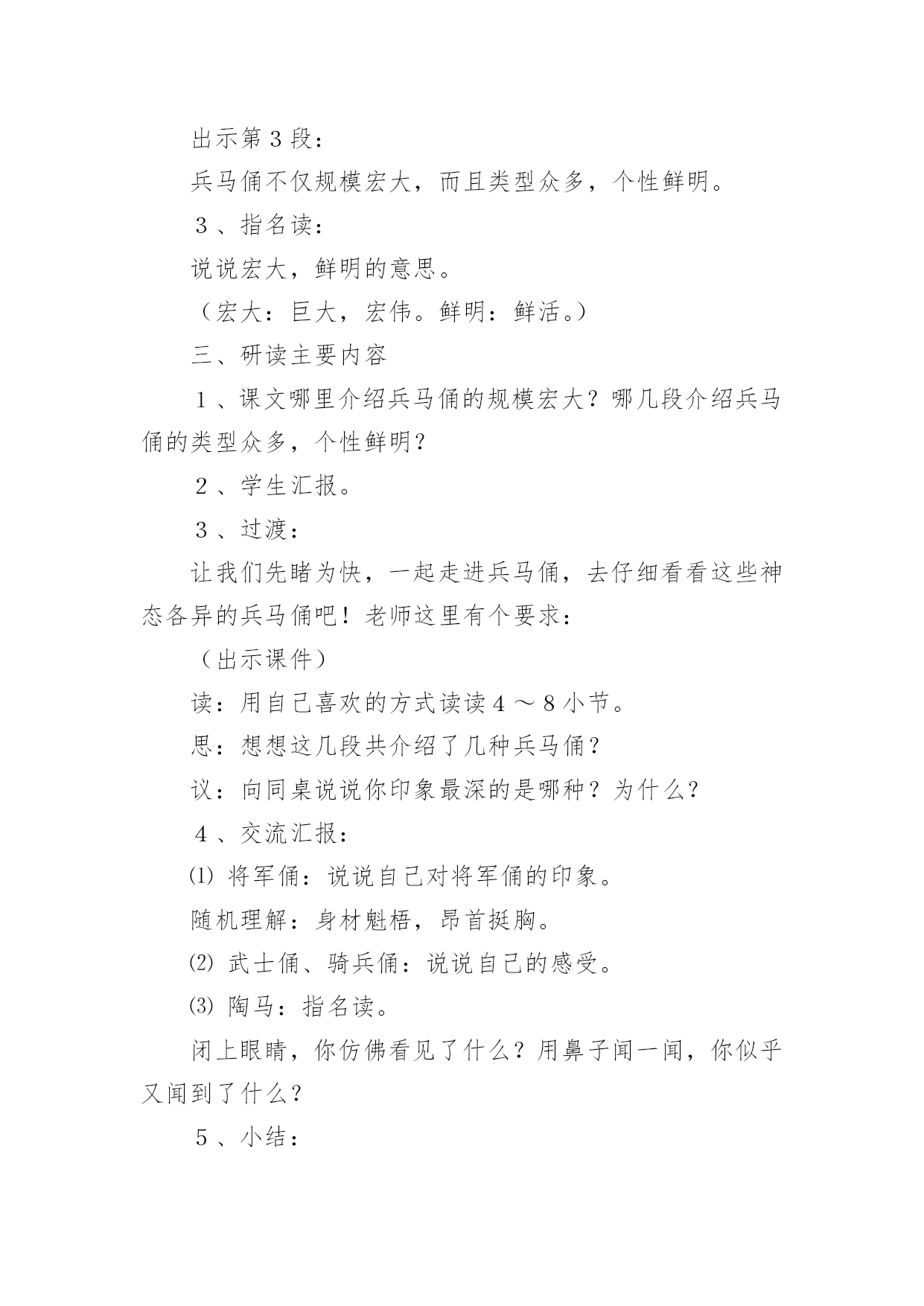 出示第３段：

兵马俑不仅规模宏大，而且类型众多，个性鲜明。

３、指名读：

说说宏大，鲜明的意思。

（宏大：巨大，宏伟。鲜明：鲜活。）

三、研读主要内容

１、课文哪里介绍兵马俑的规模宏大？哪几段介绍兵马俑的类型众多，个性鲜明？

２、学生汇报。

３、过渡：

让我们先睹为快，一起走进兵马俑，去仔细看看这些神态各异的兵马俑吧！老师这里有个要求：

（出示课件）

读：用自己喜欢的方式读读４～８小节。

思：想想这几段共介绍了几种兵马俑？

议：向同桌说说你印象最深的是哪种？为什么？

４、交流汇报：

⑴ 将军俑：说说自己对将军俑的印象。

随机理解：身材魁梧，昂首挺胸。

⑵ 武士俑、骑兵俑：说说自己的感受。

⑶ 陶马：指名读。

闭上眼睛，你仿佛看见了什么？用鼻子闻一闻，你似乎又闻到了什么？

５、小结：